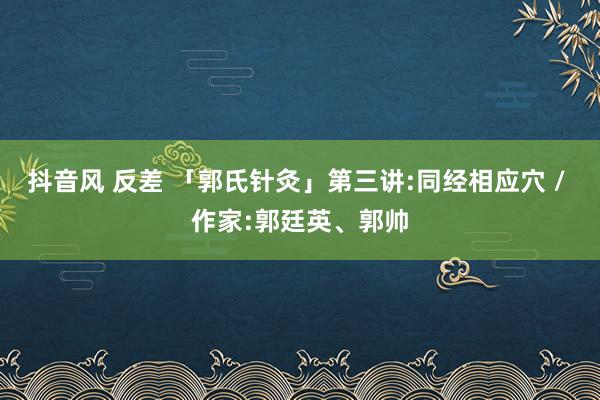 抖音风 反差 「郭氏针灸」第三讲:同经相应穴 / 作家:郭廷英、郭帅